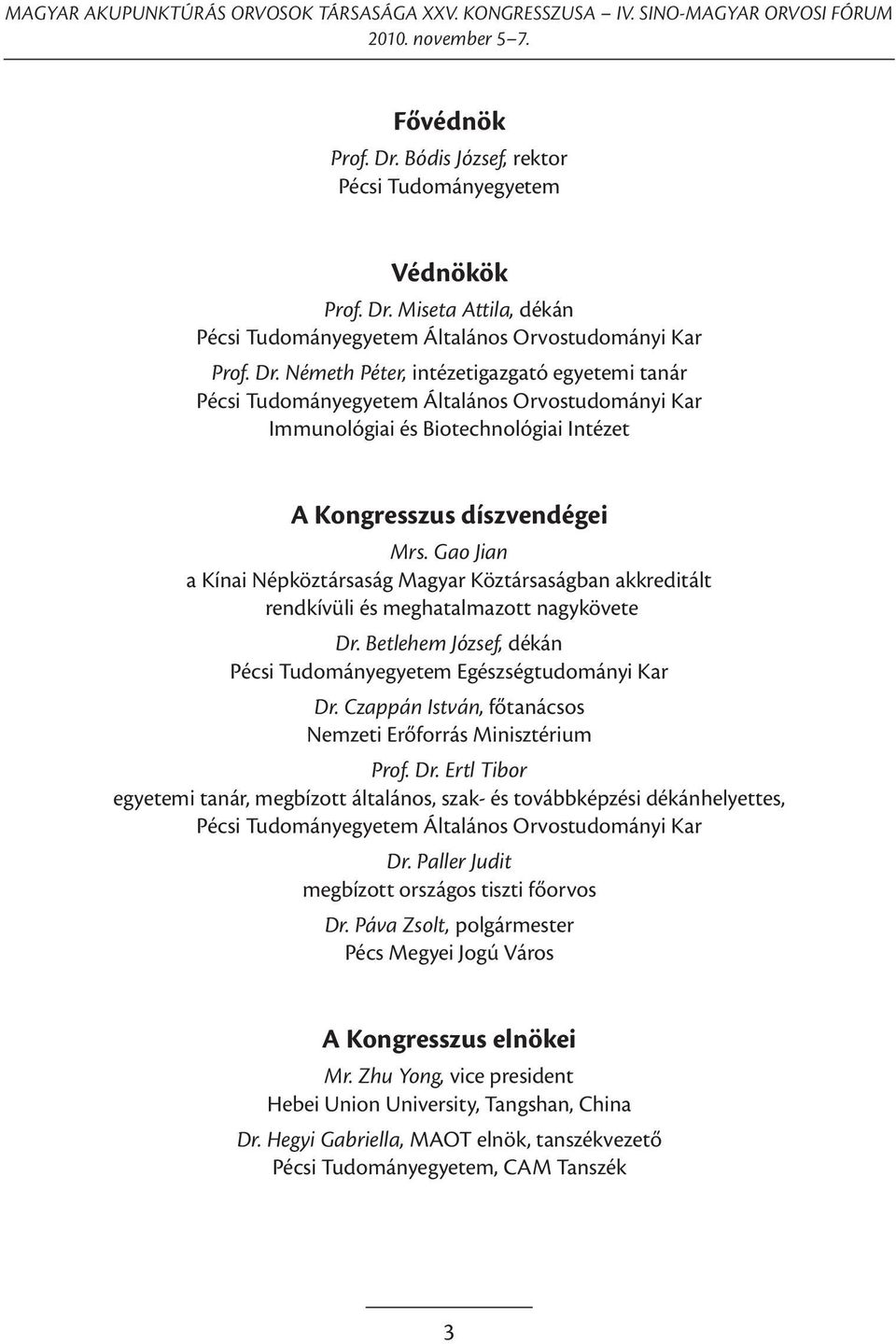 MAGYAR AKUPUNKTÚRÁS ORVOSOK TÁRSASÁGA XXV. KONGRESSZUSA – IV. SINO-MAGYAR ORVOSI FÓRUM
2010. november 5–7.

Fővédnök
Prof. Dr. Bódis József, rektor
Pécsi Tudományegyetem

Védnökök
Prof. Dr. Miseta Attila, dékán
Pécsi Tudományegyetem Általános Orvostudományi Kar
Prof. Dr. Németh Péter, intézetigazgató egyetemi tanár
Pécsi Tudományegyetem Általános Orvostudományi Kar
Immunológiai és Biotechnológiai Intézet

A Kongresszus díszvendégei
Mrs. Gao Jian
a Kínai Népköztársaság Magyar Köztársaságban akkreditált rendkívüli és meghatalmazott nagykövete
Dr. Betlehem József, dékán
Pécsi Tudományegyetem Egészségtudományi Kar
Dr. Czappán István, főtanácsos
Nemzeti Erőforrás Minisztérium
Prof. Dr. Ertl Tibor
egyetemi tanár, megbízott általános, szak- és továbbképzési dékánhelyettes,
Pécsi Tudományegyetem Általános Orvostudományi Kar
Dr. Paller Judit
megbízott országos tiszti főorvos
Dr. Páva Zsolt, polgármester
Pécs Megyei Jogú Város

A Kongresszus elnökei
Mr. Zhu Yong, vice president
Hebei Union University, Tangshan, China
Dr. Hegyi Gabriella, MAOT elnök, tanszékvezető
Pécsi Tudományegyetem, CAM Tanszék

3